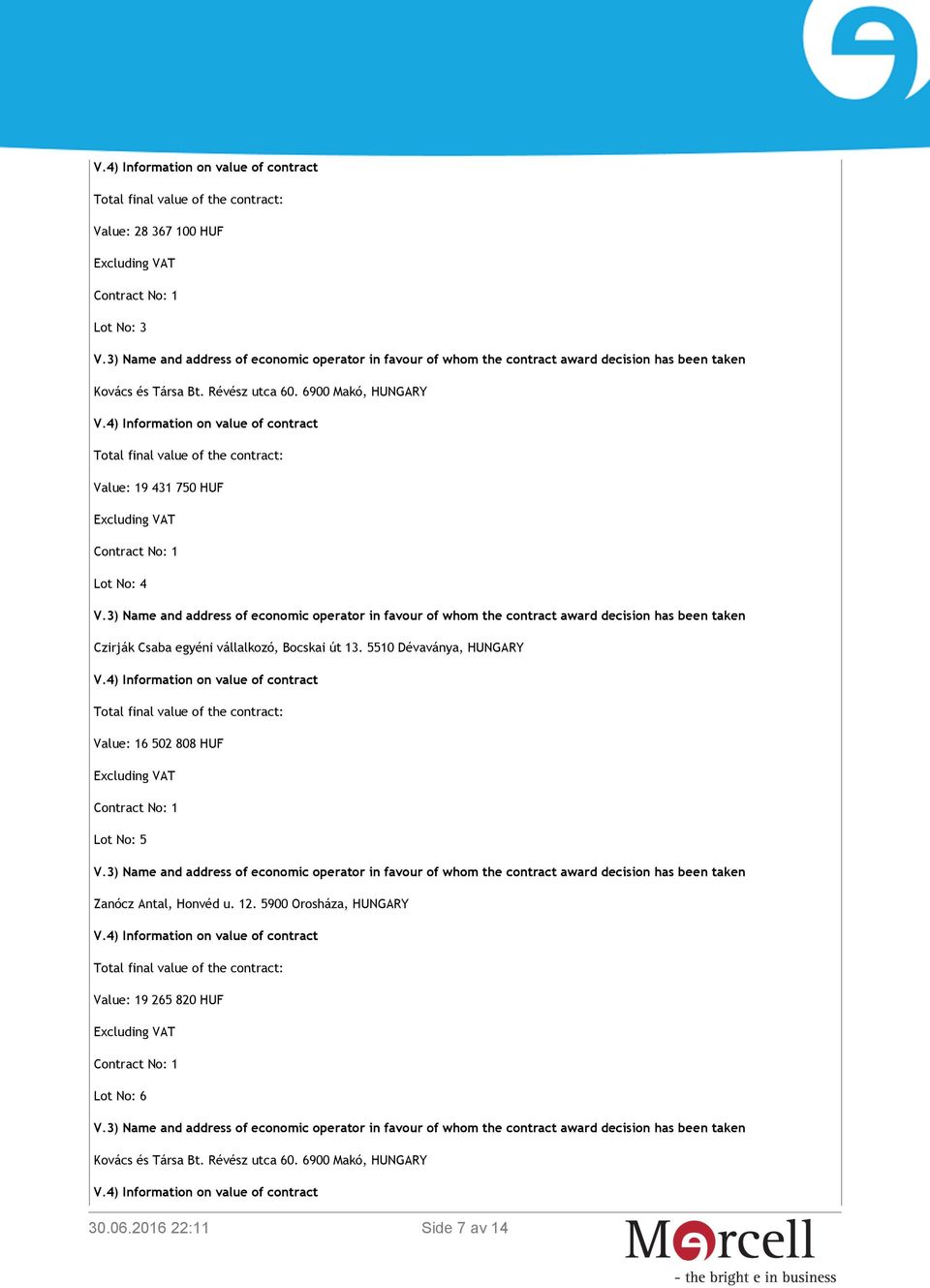 V.4) Information on value of contract

Total final value of the contract:

Value: 28 367 100 HUF

Excluding VAT

Contract No: 1

Lot No: 3

V.3) Name and address of economic operator in favour of whom the contract award decision has been taken

Kovács és Társa Bt. Révész utca 60. 6900 Makó, HUNGARY

V.4) Information on value of contract

Total final value of the contract:

Value: 19 431 750 HUF

Excluding VAT

Contract No: 1

Lot No: 4

V.3) Name and address of economic operator in favour of whom the contract award decision has been taken

Czirják Csaba egyéni vállalkozó, Bocskai út 13. 5510 Dévaványa, HUNGARY

V.4) Information on value of contract

Total final value of the contract:

Value: 16 502 808 HUF

Excluding VAT

Contract No: 1

Lot No: 5

V.3) Name and address of economic operator in favour of whom the contract award decision has been taken

Zanócz Antal, Honvéd u. 12. 5900 Orosháza, HUNGARY

V.4) Information on value of contract

Total final value of the contract:

Value: 19 265 820 HUF

Excluding VAT

Contract No: 1

Lot No: 6

V.3) Name and address of economic operator in favour of whom the contract award decision has been taken

Kovács és Társa Bt. Révész utca 60. 6900 Makó, HUNGARY

V.4) Information on value of contract

30.06.2016 22:11

Side 7 av 14

Mercell
- the bright e in business